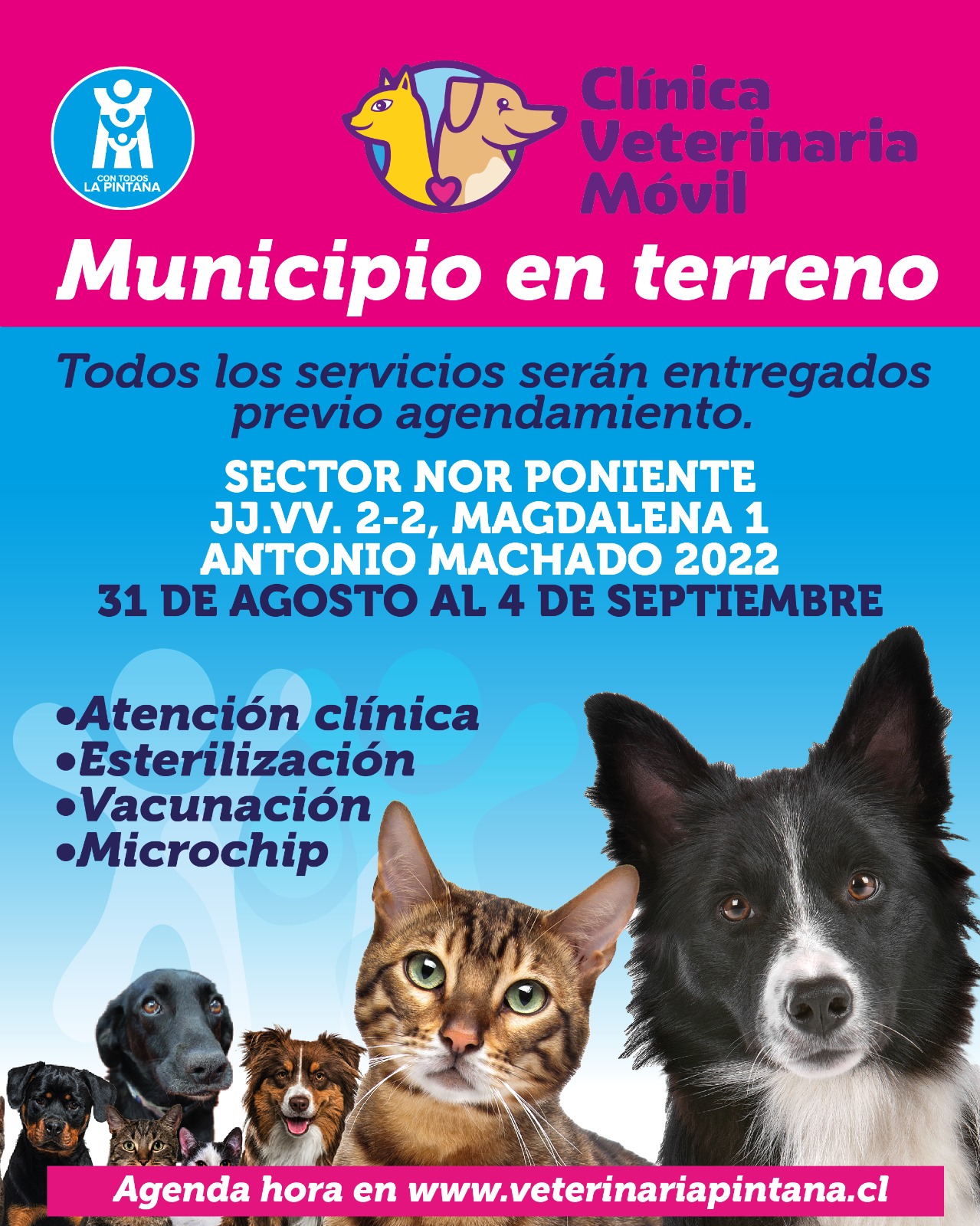 CON TODOS
LA PINTANA

Clínica
Veterinaria
Móvil

Municipio en terreno

Todos los servicios serán entregados previo agendamiento.

SECTOR NOR PONIENTE
JJ.VV. 2-2, MAGDALENA 1
ANTONIO MACHADO 2022
31 DE AGOSTO AL 4 DE SEPTIEMBRE

• Atención clínica
• Esterilización
• Vacunación
• Microchip

Agenda hora en www.veterinariapintana.cl